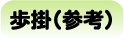 歩掛（参考）